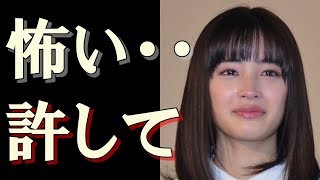 怖い・・

許して